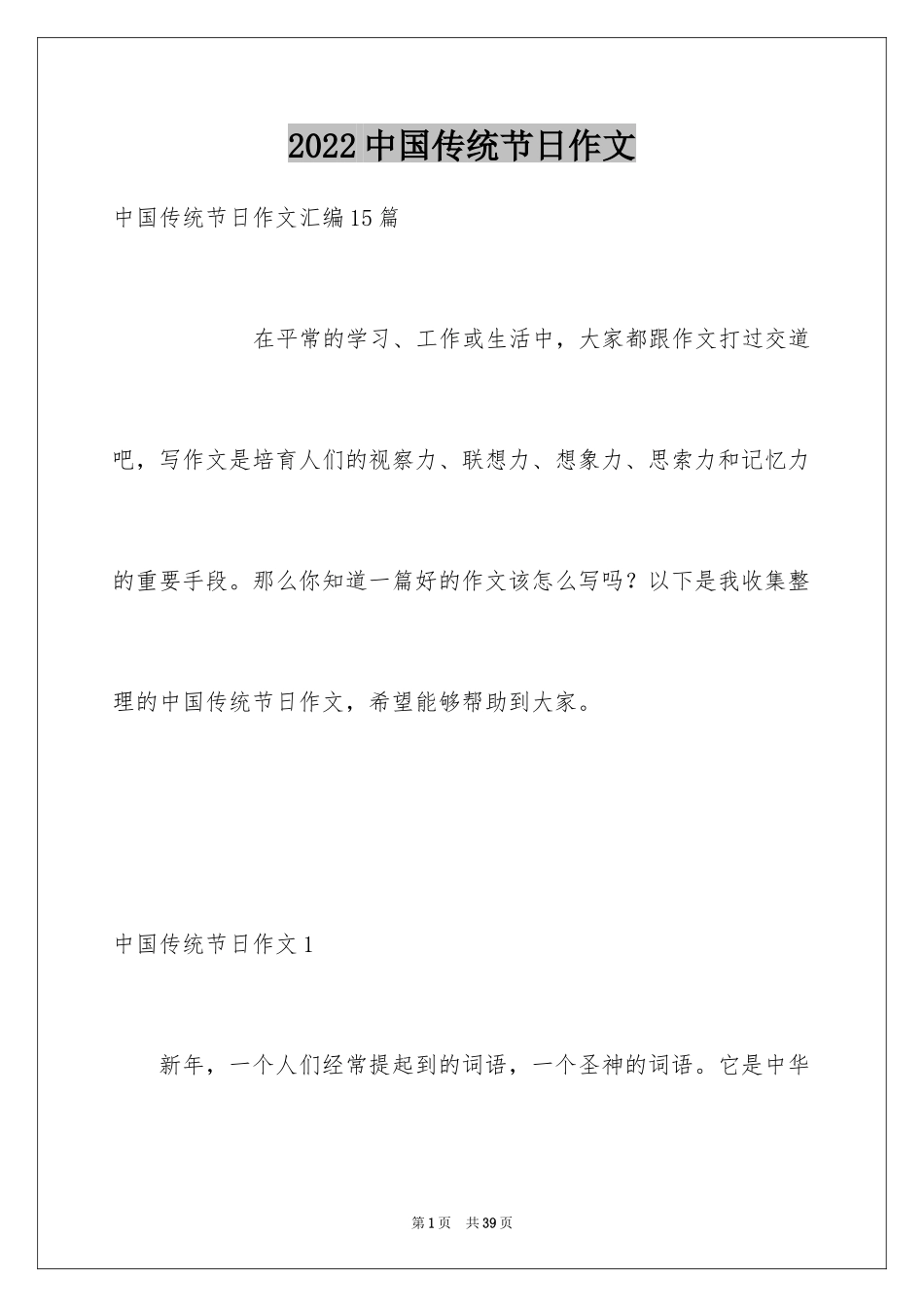 2022 中国传统节日作文

中国传统节日作文汇编 15 篇

在平常的学习、工作或生活中，大家都跟作文打过交道吧，写作文是培育人们的视察力、联想力、想象力、思索力和记忆力的重要手段。那么你知道一篇好的作文该怎么写吗？以下是我收集整理的中国传统节日作文，希望能够帮助到大家。

中国传统节日作文 1

新年，一个人们经常提起到的词语，一个圣神的词语。它是中华

第 1 页　共 39 页